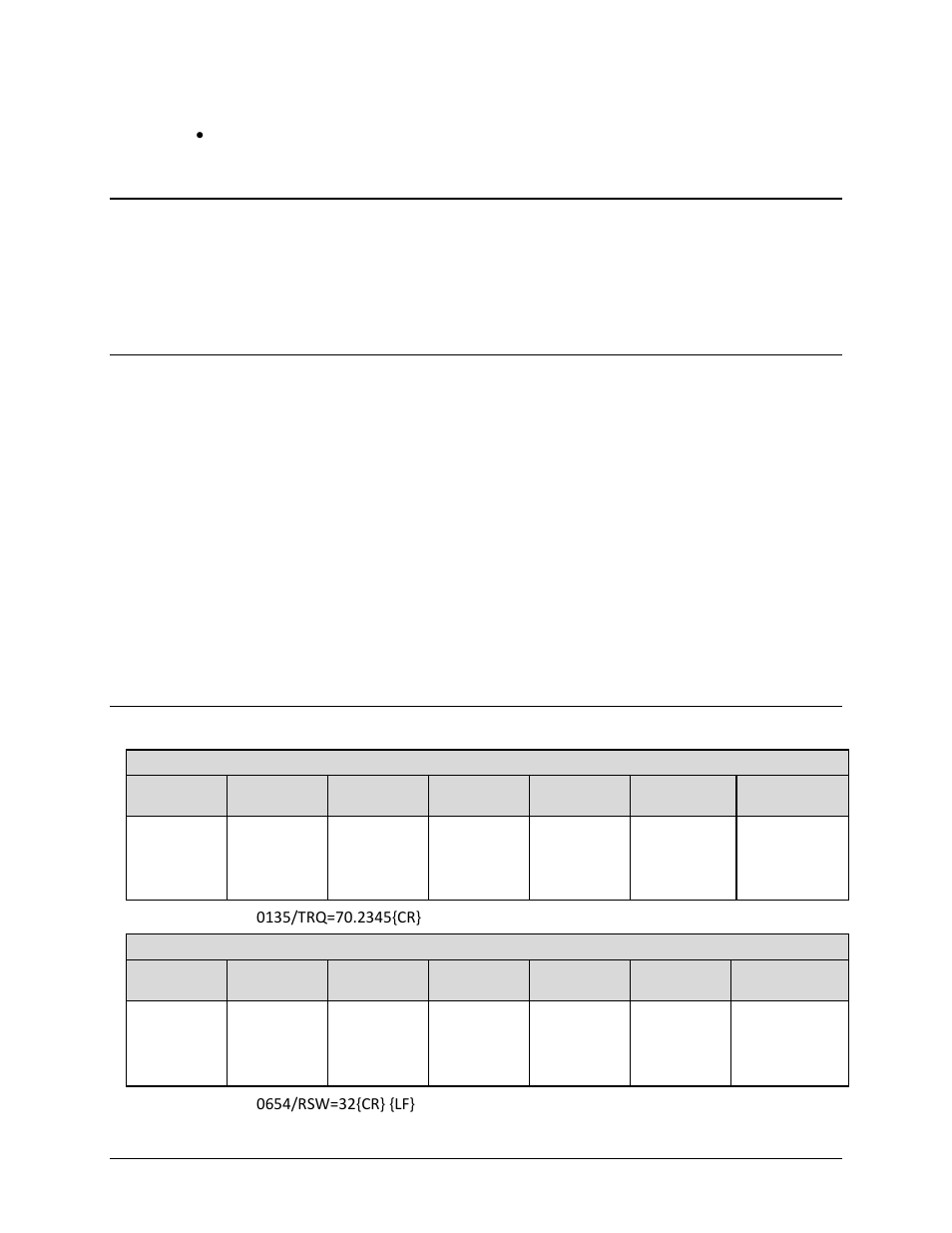 0135/TRQ=70.2345{CR}

0654/RSW=32{CR} {LF}